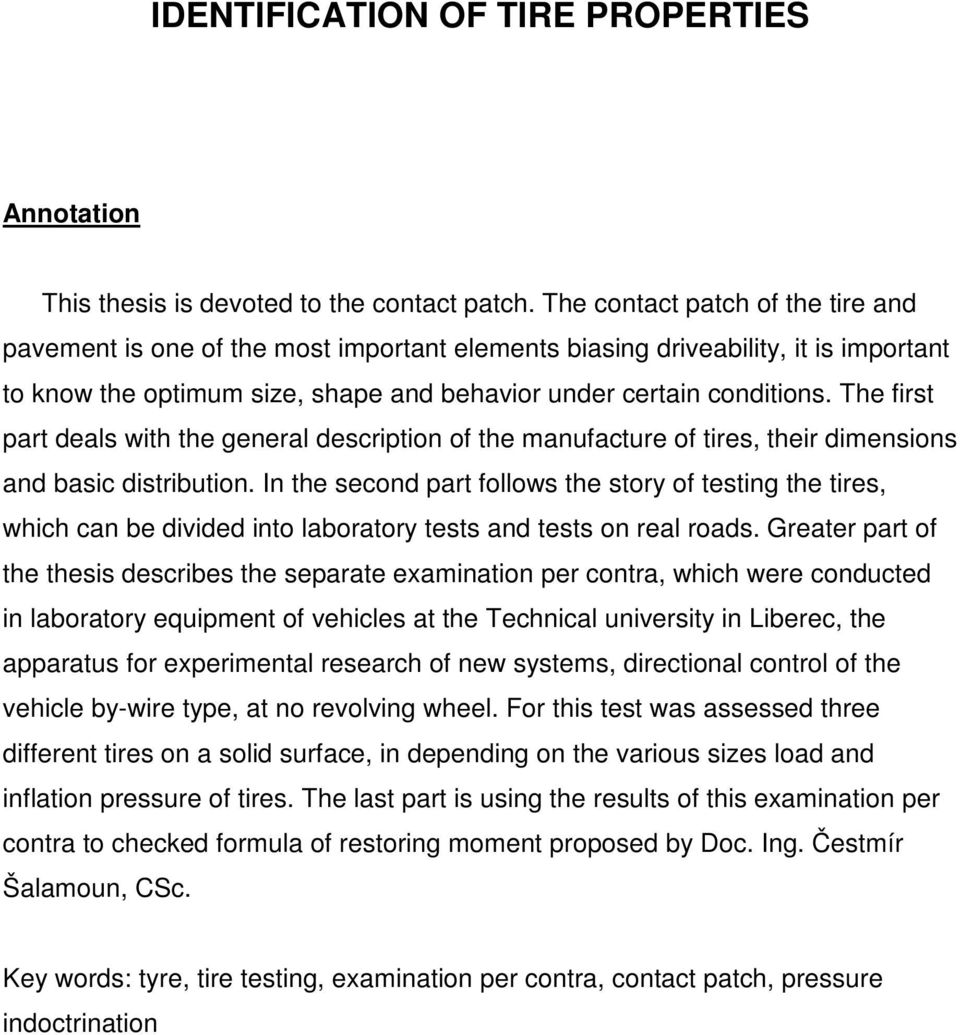 IDENTIFICATION OF TIRE PROPERTIES

Annotation

This thesis is devoted to the contact patch. The contact patch of the tire and pavement is one of the most important elements biasing driveability, it is important to know the optimum size, shape and behavior under certain conditions. The first part deals with the general description of the manufacture of tires, their dimensions and basic distribution. In the second part follows the story of testing the tires, which can be divided into laboratory tests and tests on real roads. Greater part of the thesis describes the separate examination per contra, which were conducted in laboratory equipment of vehicles at the Technical university in Liberec, the apparatus for experimental research of new systems, directional control of the vehicle by-wire type, at no revolving wheel. For this test was assessed three different tires on a solid surface, in depending on the various sizes load and inflation pressure of tires. The last part is using the results of this examination per contra to checked formula of restoring moment proposed by Doc. Ing. Čestmír Šalamoun, CSc.

Key words: tyre, tire testing, examination per contra, contact patch, pressure indoctrination